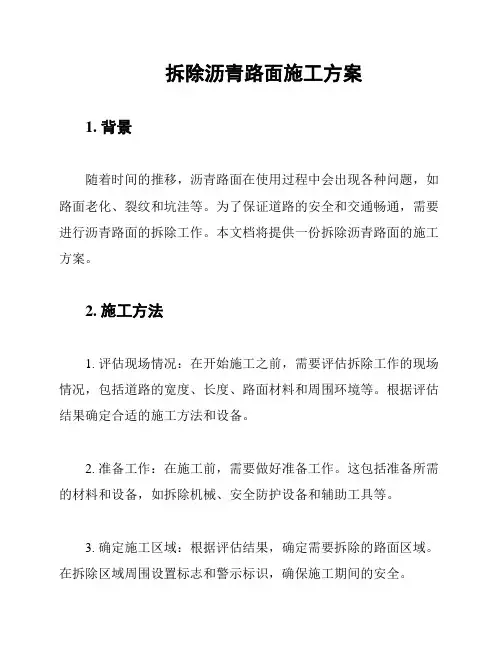 拆除沥青路面施工方案

1. 背景

随着时间的推移，沥青路面在使用过程中会出现各种问题，如路面老化、裂纹和坑洼等。为了保证道路的安全和交通畅通，需要进行沥青路面的拆除工作。本文档将提供一份拆除沥青路面的施工方案。

2. 施工方法

1. 评估现场情况：在开始施工之前，需要评估拆除工作的现场情况，包括道路的宽度、长度、路面材料和周围环境等。根据评估结果确定合适的施工方法和设备。

2. 准备工作：在施工前，需要做好准备工作。这包括准备所需的材料和设备，如拆除机械、安全防护设备和辅助工具等。

3. 确定施工区域：根据评估结果，确定需要拆除的路面区域。在拆除区域周围设置标志和警示标识，确保施工期间的安全。